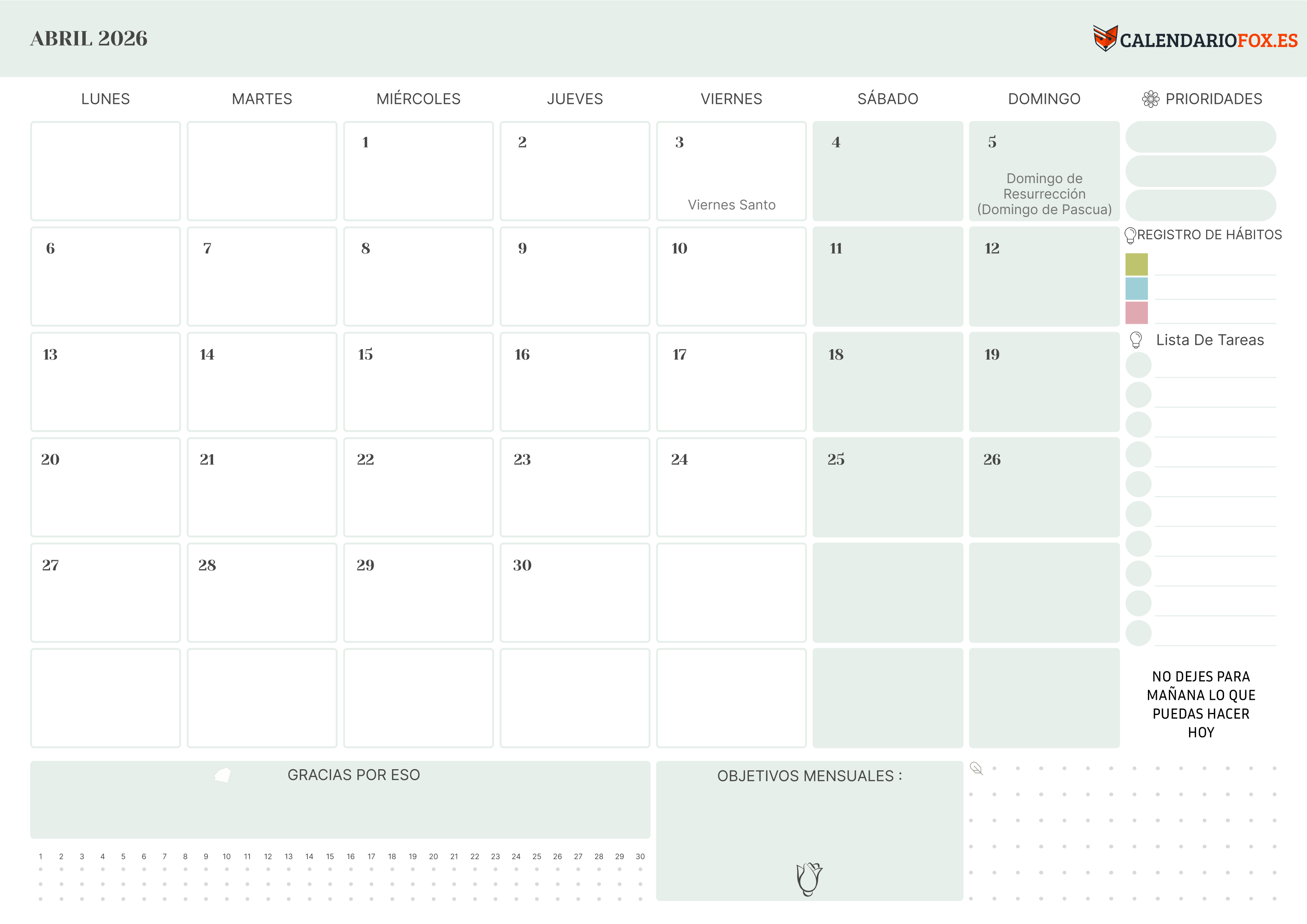 ABRIL 2026

CALENDARIOFOX.ES

| LUNES | MARTES | MIÉRCOLES | JUEVES | VIERNES | SÁBADO | DOMINGO |
|---|---|---|---|---|---|---|
| | | 1 | 2 | 3 Viernes Santo | 4 | 5 Domingo de Resurrección (Domingo de Pascua) |
| 6 | 7 | 8 | 9 | 10 | 11 | 12 |
| 13 | 14 | 15 | 16 | 17 | 18 | 19 |
| 20 | 21 | 22 | 23 | 24 | 25 | 26 |
| 27 | 28 | 29 | 30 | | | |
| | | | | | | |

PRIORIDADES

REGISTRO DE HÁBITOS

Lista De Tareas

NO DEJES PARA MAÑANA LO QUE PUEDAS HACER HOY

GRACIAS POR ESO

1 2 3 4 5 6 7 8 9 10 11 12 13 14 15 16 17 18 19 20 21 22 23 24 25 26 27 28 29 30

OBJETIVOS MENSUALES :